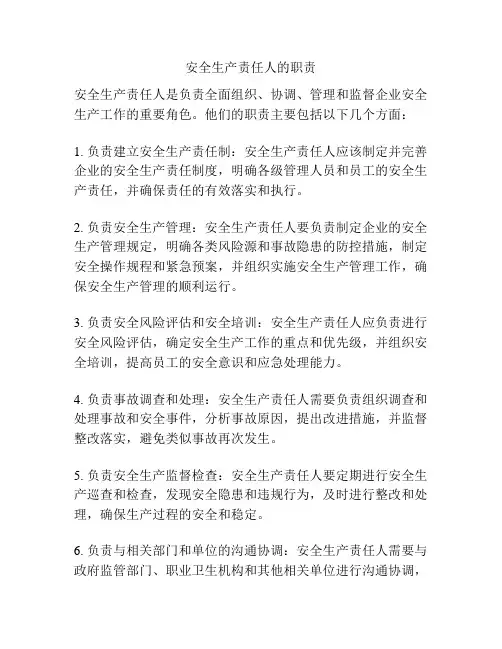 安全生产责任人的职责

安全生产责任人是负责全面组织、协调、管理和监督企业安全生产工作的重要角色。他们的职责主要包括以下几个方面：

1. 负责建立安全生产责任制：安全生产责任人应该制定并完善企业的安全生产责任制度，明确各级管理人员和员工的安全生产责任，并确保责任的有效落实和执行。

2. 负责安全生产管理：安全生产责任人要负责制定企业的安全生产管理规定，明确各类风险源和事故隐患的防控措施，制定安全操作规程和紧急预案，并组织实施安全生产管理工作，确保安全生产管理的顺利运行。

3. 负责安全风险评估和安全培训：安全生产责任人应负责进行安全风险评估，确定安全生产工作的重点和优先级，并组织安全培训，提高员工的安全意识和应急处理能力。

4. 负责事故调查和处理：安全生产责任人需要负责组织调查和处理事故和安全事件，分析事故原因，提出改进措施，并监督整改落实，避免类似事故再次发生。

5. 负责安全生产监督检查：安全生产责任人要定期进行安全生产巡查和检查，发现安全隐患和违规行为，及时进行整改和处理，确保生产过程的安全和稳定。

6. 负责与相关部门和单位的沟通协调：安全生产责任人需要与政府监管部门、职业卫生机构和其他相关单位进行沟通协调，